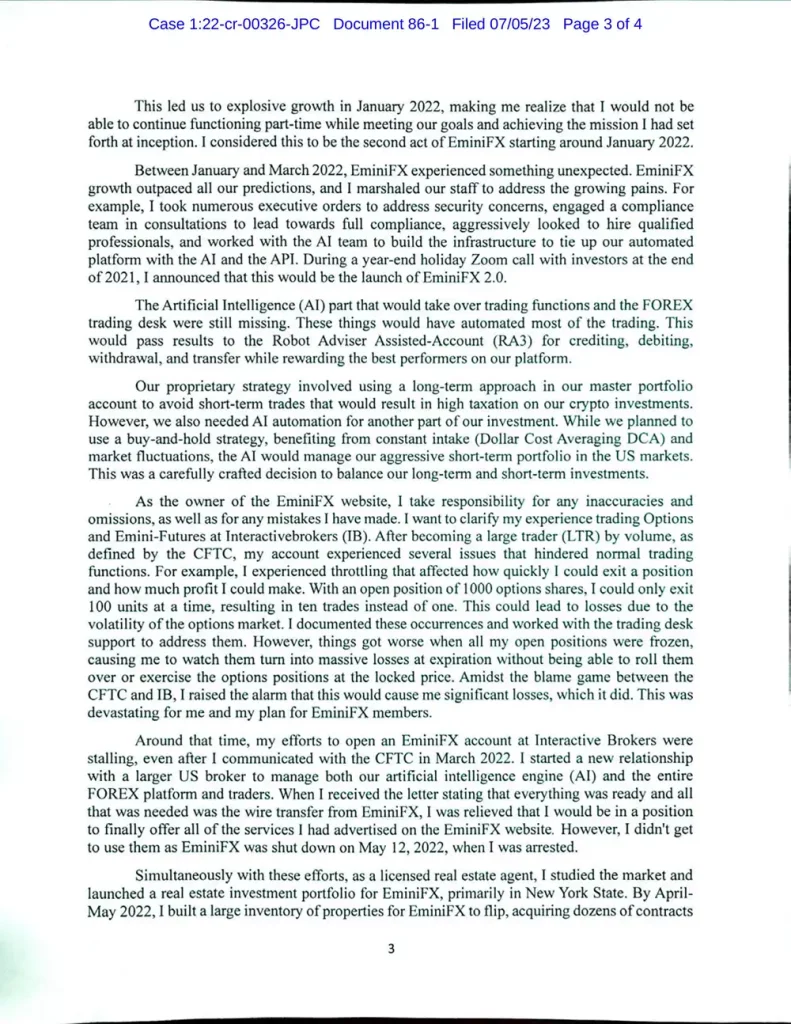 Case 1:22-cr-00326-JPC Document 86-1 Filed 07/05/23 Page 3 of 4

This led us to explosive growth in January 2022, making me realize that I would not be able to continue functioning part-time while meeting our goals and achieving the mission I had set forth at inception. I considered this to be the second act of EminiFX starting around January 2022.

Between January and March 2022, EminiFX experienced something unexpected. EminiFX growth outpaced all our predictions, and I marshaled our staff to address the growing pains. For example, I took numerous executive orders to address security concerns, engaged a compliance team in consultations to lead towards full compliance, aggressively looked to hire qualified professionals, and worked with the AI team to build the infrastructure to tie up our automated platform with the AI and the API. During a year-end holiday Zoom call with investors at the end of 2021, I announced that this would be the launch of EminiFX 2.0.

The Artificial Intelligence (AI) part that would take over trading functions and the FOREX trading desk were still missing. These things would have automated most of the trading. This would pass results to the Robot Adviser Assisted-Account (RA3) for crediting, debiting, withdrawal, and transfer while rewarding the best performers on our platform.

Our proprietary strategy involved using a long-term approach in our master portfolio account to avoid short-term trades that would result in high taxation on our crypto investments. However, we also needed AI automation for another part of our investment. While we planned to use a buy-and-hold strategy, benefiting from constant intake (Dollar Cost Averaging DCA) and market fluctuations, the AI would manage our aggressive short-term portfolio in the US markets. This was a carefully crafted decision to balance our long-term and short-term investments.

As the owner of the EminiFX website, I take responsibility for any inaccuracies and omissions, as well as for any mistakes I have made. I want to clarify my experience trading Options and Emini-Futures at Interactivebrokers (IB). After becoming a large trader (LTR) by volume, as defined by the CFTC, my account experienced several issues that hindered normal trading functions. For example, I experienced throttling that affected how quickly I could exit a position and how much profit I could make. With an open position of 1000 options shares, I could only exit 100 units at a time, resulting in ten trades instead of one. This could lead to losses due to the volatility of the options market. I documented these occurrences and worked with the trading desk support to address them. However, things got worse when all my open positions were frozen, causing me to watch them turn into massive losses at expiration without being able to roll them over or exercise the options positions at the locked price. Amidst the blame game between the CFTC and IB, I raised the alarm that this would cause me significant losses, which it did. This was devastating for me and my plan for EminiFX members.

Around that time, my efforts to open an EminiFX account at Interactive Brokers were stalling, even after I communicated with the CFTC in March 2022. I started a new relationship with a larger US broker to manage both our artificial intelligence engine (AI) and the entire FOREX platform and traders. When I received the letter stating that everything was ready and all that was needed was the wire transfer from EminiFX, I was relieved that I would be in a position to finally offer all of the services I had advertised on the EminiFX website. However, I didn't get to use them as EminiFX was shut down on May 12, 2022, when I was arrested.

Simultaneously with these efforts, as a licensed real estate agent, I studied the market and launched a real estate investment portfolio for EminiFX, primarily in New York State. By April-May 2022, I built a large inventory of properties for EminiFX to flip, acquiring dozens of contracts

3